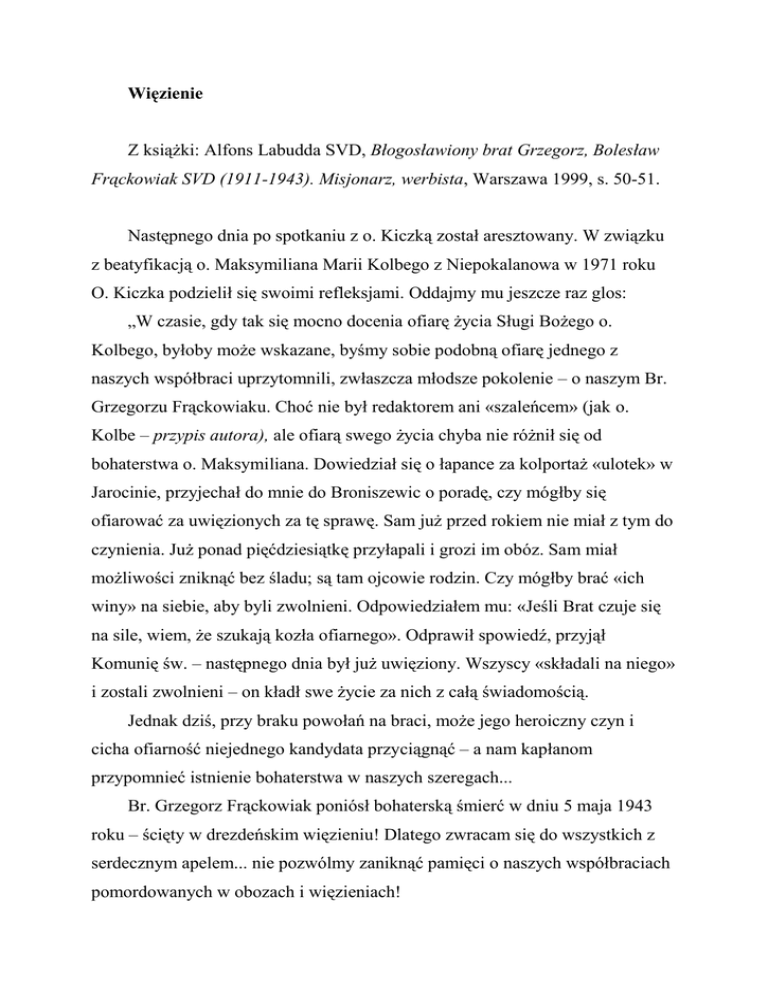 Więzienie

Z książki: Alfons Labudda SVD, Błogosławiony brat Grzegorz, Bolesław Frąckowiak SVD (1911-1943). Misjonarz, werbista, Warszawa 1999, s. 50-51.

Następnego dnia po spotkaniu z o. Kiczką został aresztowany. W związku z beatyfikacją o. Maksymiliana Marii Kolbego z Niepokalanowa w 1971 roku O. Kiczka podzielił się swoimi refleksjami. Oddajmy mu jeszcze raz glos:

„W czasie, gdy tak się mocno docenia ofiarę życia Sługi Bożego o. Kolbego, byłoby może wskazane, byśmy sobie podobną ofiarę jednego z naszych współbraci uprzytomnili, zwłaszcza młodsze pokolenie – o naszym Br. Grzegorzu Frąckowiaku. Choć nie był redaktorem ani «szaleńcem» (jak o. Kolbe – przypis autora), ale ofiarą swego życia chyba nie różnił się od bohaterstwa o. Maksymiliana. Dowiedział się o łapance za kolportaż «ulotek» w Jarocinie, przyjechał do mnie do Broniszewic o poradę, czy mógłby się ofiarować za uwięzionych za tę sprawę. Sam już przed rokiem nie miał z tym do czynienia. Już ponad pięćdziesiątkę przyłapali i grozi im obóz. Sam miał możliwości zniknąć bez śladu; są tam ojcowie rodzin. Czy mógłby brać «ich winy» na siebie, aby byli zwolnieni. Odpowiedziałem mu: «Jeśli Brat czuje się na sile, wiem, że szukają kozła ofiarnego». Odprawił spowiedź, przyjął Komunię św. – następnego dnia był już uwięziony. Wszyscy «składali na niego» i zostali zwolnieni – on kładł swe życie za nich z całą świadomością.

Jednak dziś, przy braku powołań na braci, może jego heroiczny czyn i cicha ofiarność niejednego kandydata przyciągnąć – a nam kapłanom przypomnieć istnienie bohaterstwa w naszych szeregach...

Br. Grzegorz Frąckowiak poniósł bohaterską śmierć w dniu 5 maja 1943 roku – ścięty w drezdeńskim więzieniu! Dlatego zwracam się do wszystkich z serdecznym apelem... nie pozwólmy zaniknąć pamięci o naszych współbraciach pomordowanych w obozach i więzieniach!